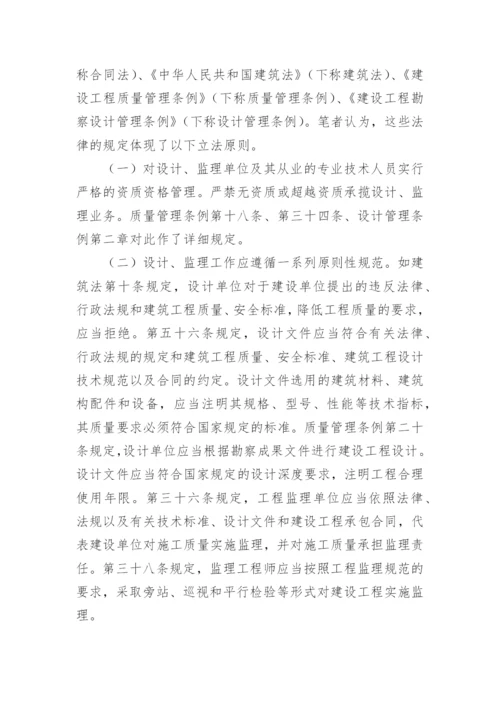 称合同法)、《中华人民共和国建筑法》(下称建筑法)、《建设工程质量管理条例》(下称质量管理条例)、《建设工程勘察设计管理条例》(下称设计管理条例)。笔者认为，这些法律的规定体现了以下立法原则。

(一)对设计、监理单位及其从业的专业技术人员实行严格的资质资格管理。严禁无资质或超越资质承揽设计、监理业务。质量管理条例第十八条、第三十四条、设计管理条例第二章对此作了详细规定。

(二)设计、监理工作应遵循一系列原则性规范。如建筑法第十条规定，设计单位对于建设单位提出的违反法律、行政法规和建筑工程质量、安全标准，降低工程质量的要求，应当拒绝。第五十六条规定，设计文件应当符合有关法律、行政法规的规定和建筑工程质量、安全标准、建筑工程设计技术规范以及合同的约定。设计文件选用的建筑材料、建筑构配件和设备，应当注明其规格、型号、性能等技术指标，其质量要求必须符合国家规定的标准。质量管理条例第二十条规定，设计单位应当根据勘察成果文件进行建设工程设计。设计文件应当符合国家规定的设计深度要求，注明工程合理使用年限。第三十六条规定，工程监理单位应当依照法律、法规以及有关技术标准、设计文件和建设工程承包合同，代表建设单位对施工质量实施监理，并对施工质量承担监理责任。第三十八条规定，监理工程师应当按照工程监理规范的要求，采取旁站、巡视和平行检验等形式对建设工程实施监理。